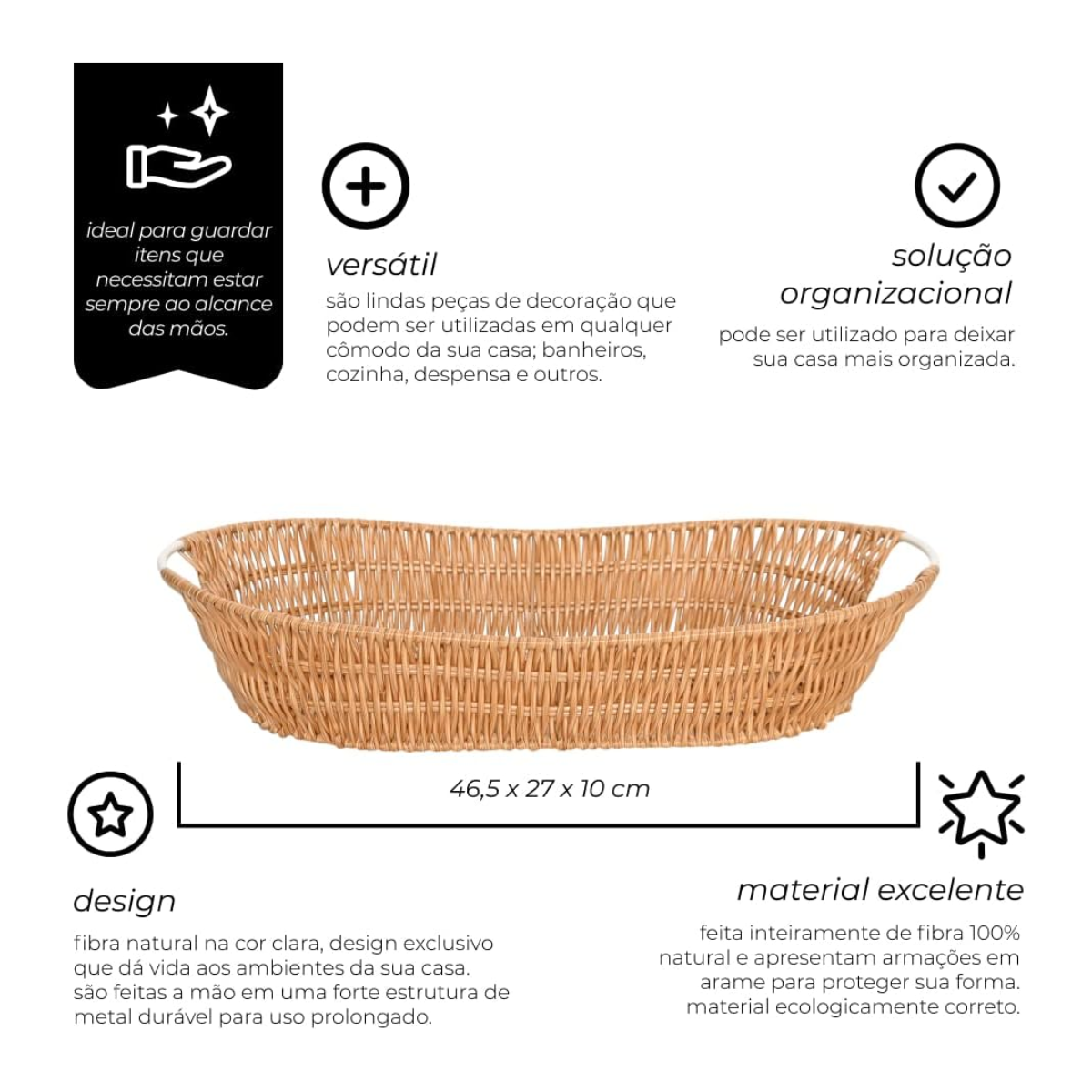 ideal para guardar itens que necessitam estar sempre ao alcance das mãos.

versátil
são lindas peças de decoração que podem ser utilizadas em qualquer cômodo da sua casa; banheiros, cozinha, despensa e outros.

solução organizacional
pode ser utilizado para deixar sua casa mais organizada.

46,5 x 27 x 10 cm

design
fibra natural na cor clara, design exclusivo que dá vida aos ambientes da sua casa. são feitas a mão em uma forte estrutura de metal durável para uso prolongado.

material excelente
feita inteiramente de fibra 100% natural e apresentam armações em arame para proteger sua forma. material ecologicamente correto.